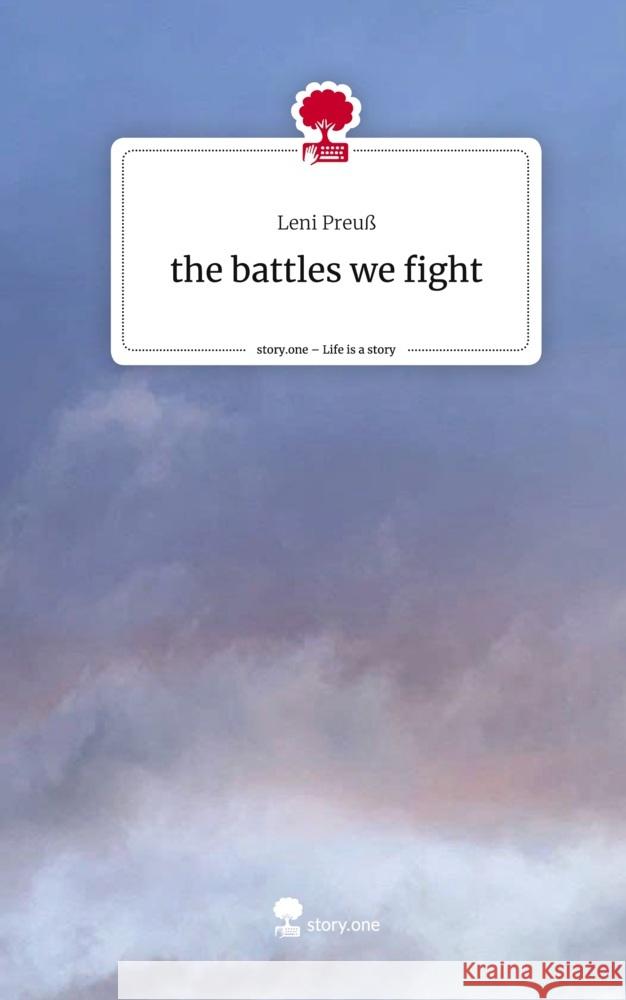 Leni Preuß

the battles we fight

story.one – Life is a story

story.one